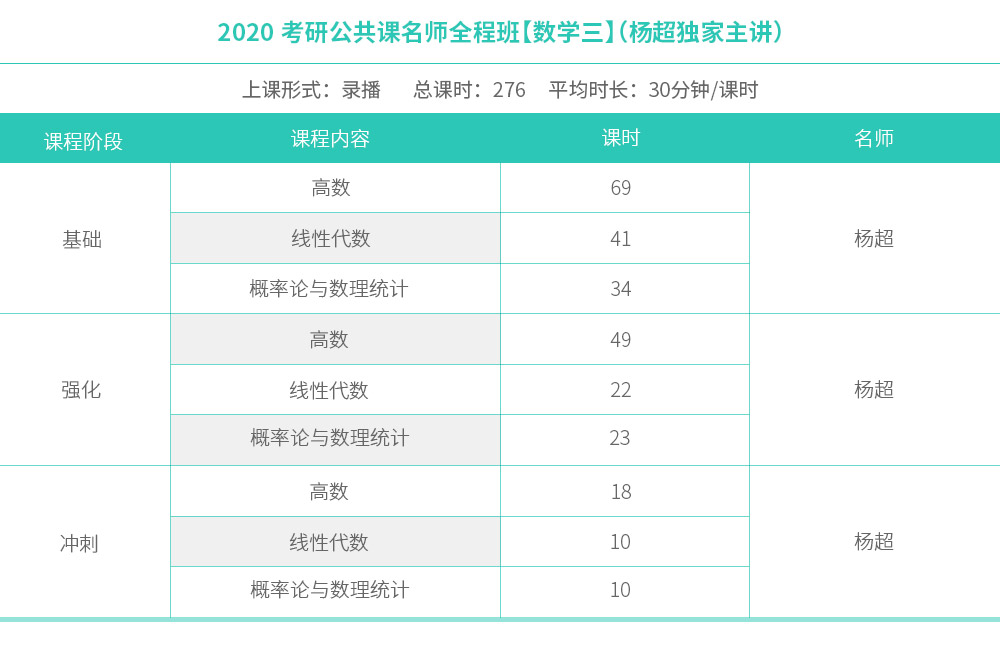 2020考研公共课名师全程班【数学三】(杨超独家主讲)

上课形式：录播 总课时：276 平均时长：30分钟/课时

| 课程阶段 | 课程内容 | 课时 | 名师 |
|---|---|---|---|
| 基础 | 高数 | 69 | 杨超 |
|  | 线性代数 | 41 |  |
|  | 概率论与数理统计 | 34 |  |
| 强化 | 高数 | 49 | 杨超 |
|  | 线性代数 | 22 |  |
|  | 概率论与数理统计 | 23 |  |
| 冲刺 | 高数 | 18 | 杨超 |
|  | 线性代数 | 10 |  |
|  | 概率论与数理统计 | 10 |  |